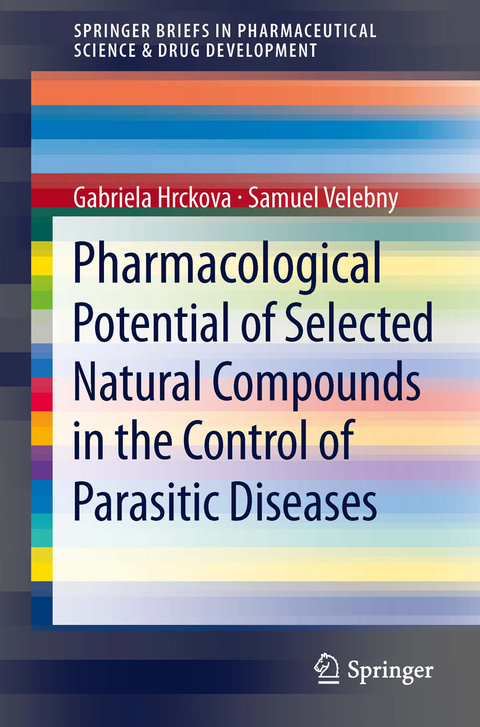 SPRINGER BRIEFS IN PHARMACEUTICAL SCIENCE & DRUG DEVELOPMENT

Gabriela Hrckova · Samuel Velebny

Pharmacological Potential of Selected Natural Compounds in the Control of Parasitic Diseases

Springer